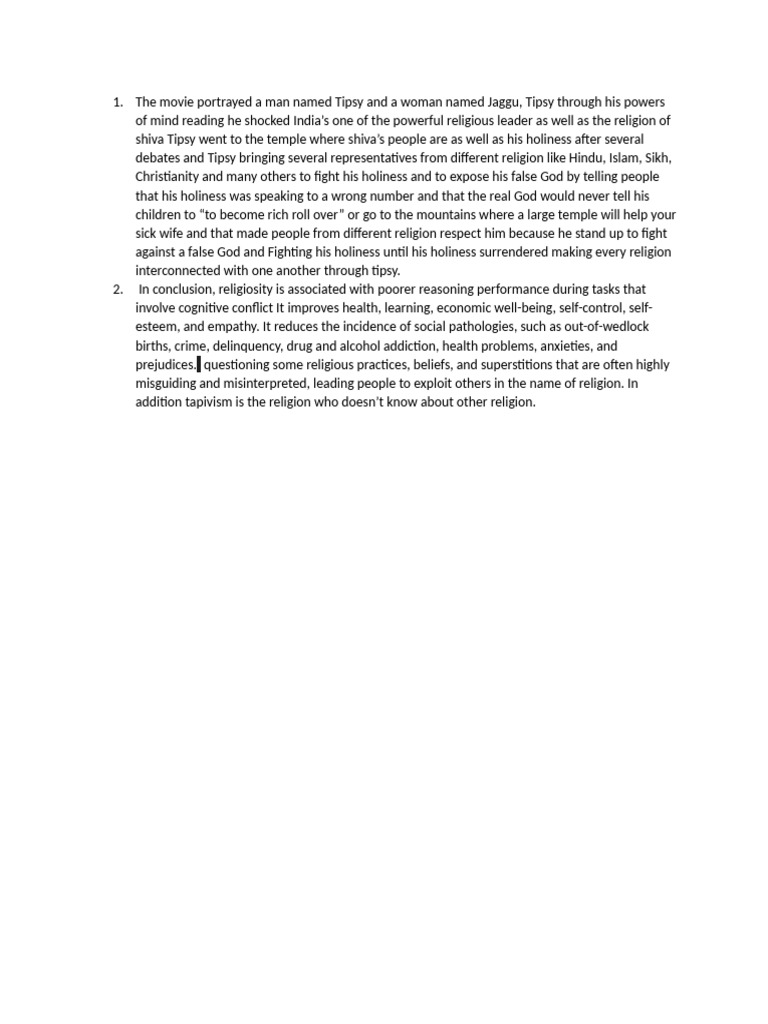 1. The movie portrayed a man named Tipsy and a woman named Jaggu, Tipsy through his powers of mind reading he shocked India's one of the powerful religious leader as well as the religion of shiva Tipsy went to the temple where shiva's people are as well as his holiness after several debates and Tipsy bringing several representatives from different religion like Hindu, Islam, Sikh, Christianity and many others to fight his holiness and to expose his false God by telling people that his holiness was speaking to a wrong number and that the real God would never tell his children to "to become rich roll over" or go to the mountains where a large temple will help your sick wife and that made people from different religion respect him because he stand up to fight against a false God and Fighting his holiness until his holiness surrendered making every religion interconnected with one another through tipsy.

2. In conclusion, religiosity is associated with poorer reasoning performance during tasks that involve cognitive conflict It improves health, learning, economic well-being, self-control, self-esteem, and empathy. It reduces the incidence of social pathologies, such as out-of-wedlock births, crime, delinquency, drug and alcohol addiction, health problems, anxieties, and prejudices. questioning some religious practices, beliefs, and superstitions that are often highly misguiding and misinterpreted, leading people to exploit others in the name of religion. In addition tapivism is the religion who doesn't know about other religion.